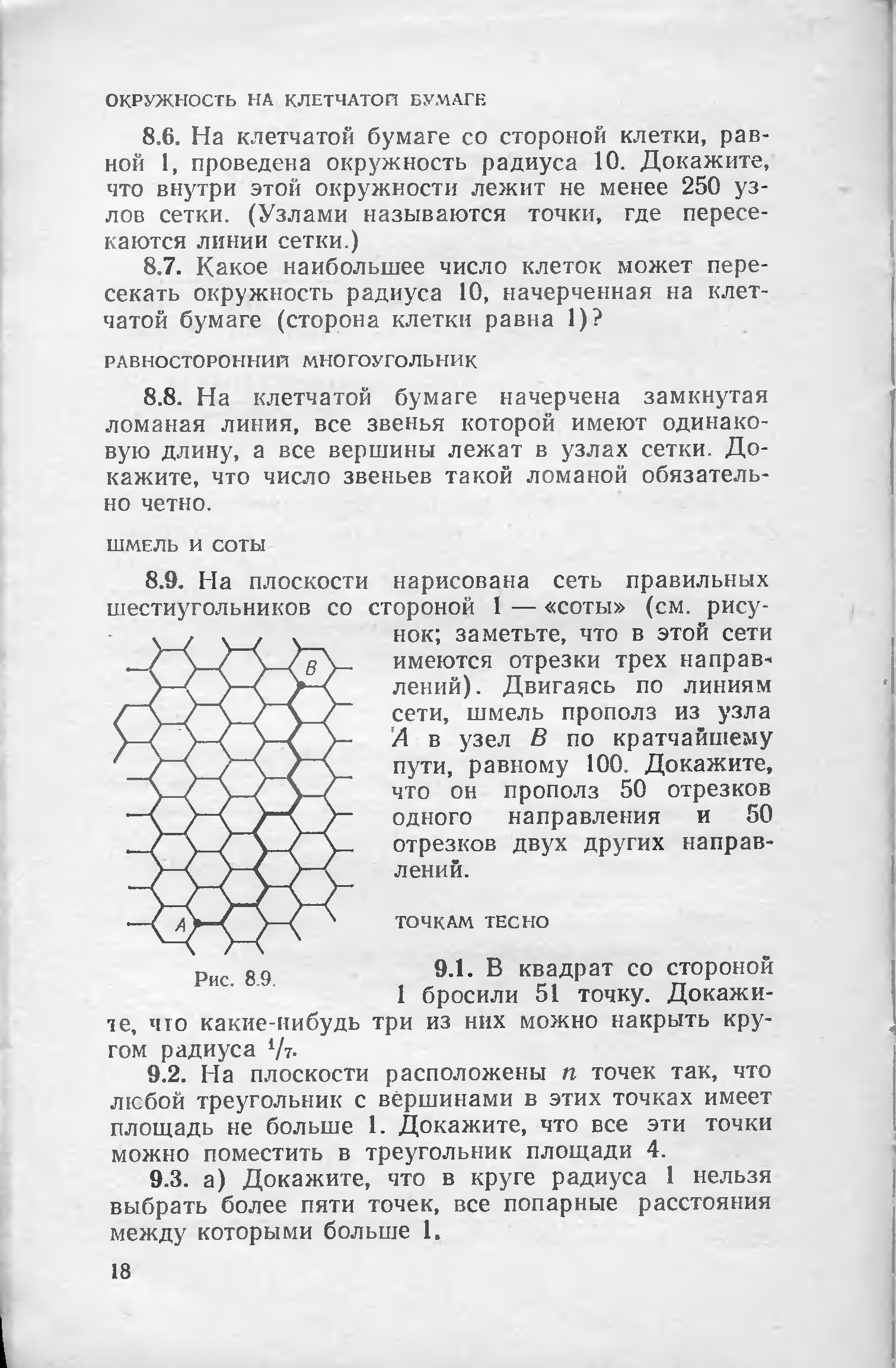 ОКРУЖНОСТЬ НА КЛЕТЧАТОЙ БУМАГЕ

8.6. На клетчатой бумаге со стороной клетки, равной 1, проведена окружность радиуса 10. Докажите, что внутри этой окружности лежит не менее 250 узлов сетки. (Узлами называются точки, где пересекаются линии сетки.)

8.7. Какое наибольшее число клеток может пересекать окружность радиуса 10, начерченная на клетчатой бумаге (сторона клетки равна 1)?

РАВНОСТОРОННИЙ МНОГОУГОЛЬНИК

8.8. На клетчатой бумаге начерчена замкнутая ломаная линия, все звенья которой имеют одинаковую длину, а все вершины лежат в узлах сетки. Докажите, что число звеньев такой ломаной обязательно четно.

ШМЕЛЬ И СОТЫ

8.9. На плоскости нарисована сеть правильных шестиугольников со стороной 1 — «соты» (см. рисунок; заметьте, что в этой сети имеются отрезки трех направлений). Двигаясь по линиям сети, шмель прополз из узла $A$ в узел $B$ по кратчайшему пути, равному 100. Докажите, что он прополз 50 отрезков одного направления и 50 отрезков двух других направлений.

B

A

Рис. 8.9.

ТОЧКАМ ТЕСНО

9.1. В квадрат со стороной 1 бросили 51 точку. Докажите, что какие-нибудь три из них можно накрыть кругом радиуса $^1/_7$.

9.2. На плоскости расположены $n$ точек так, что любой треугольник с вершинами в этих точках имеет площадь не больше 1. Докажите, что все эти точки можно поместить в треугольник площади 4.

9.3. а) Докажите, что в круге радиуса 1 нельзя выбрать более пяти точек, все попарные расстояния между которыми больше 1.

18